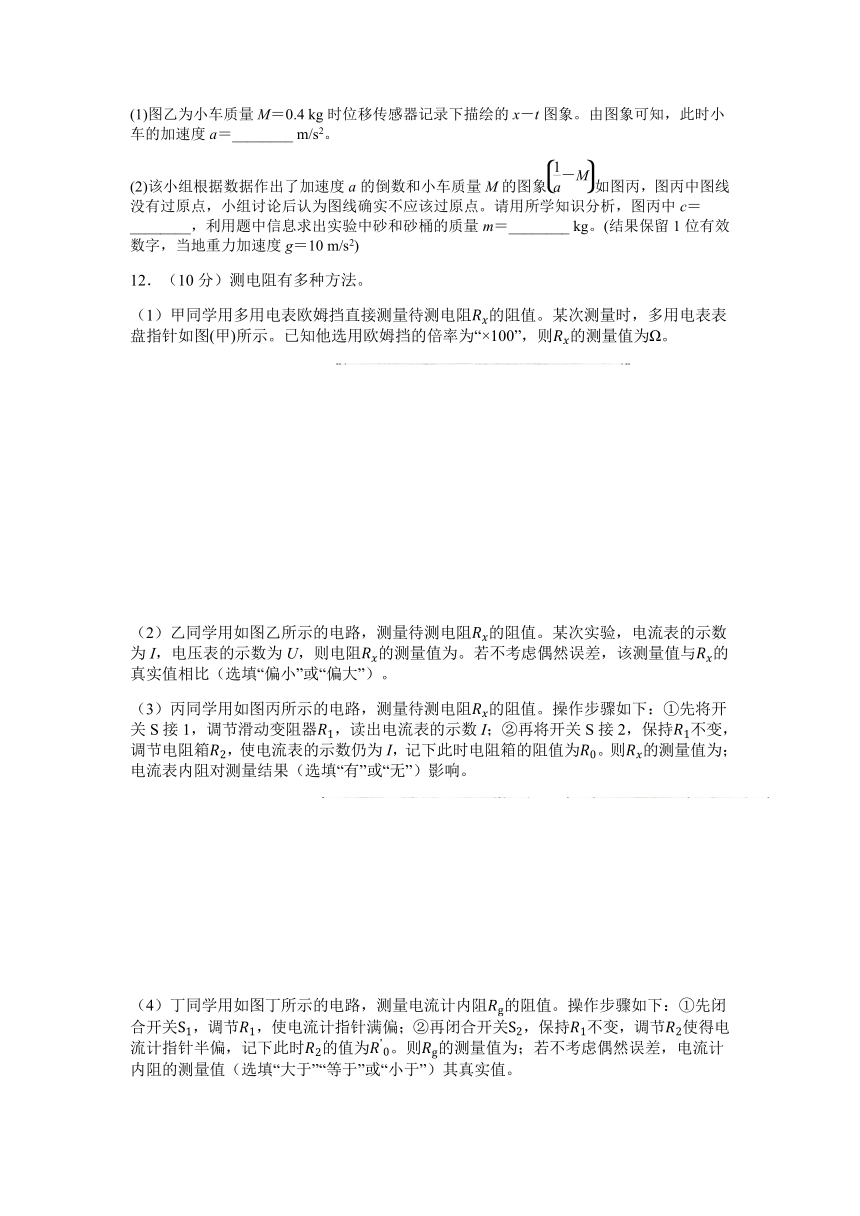 (1)图乙为小车质量 $M$＝0.4 kg 时位移传感器记录下描绘的 $x-t$ 图象。由图象可知，此时小车的加速度 $a$＝________ m/s$^2$。

(2)该小组根据数据作出了加速度 $a$ 的倒数和小车质量 $M$ 的图象$\left(\frac{1}{a}-M\right)$如图丙，图丙中图线没有过原点，小组讨论后认为图线确实不应该过原点。请用所学知识分析，图丙中 $c$＝________，利用题中信息求出实验中砂和砂桶的质量 $m$＝________ kg。(结果保留 1 位有效数字，当地重力加速度 $g$＝10 m/s$^2$)

12．（10 分）测电阻有多种方法。

（1）甲同学用多用电表欧姆挡直接测量待测电阻$R_x$的阻值。某次测量时，多用电表表盘指针如图(甲)所示。已知他选用欧姆挡的倍率为“×100”，则$R_x$的测量值为Ω。

（2）乙同学用如图乙所示的电路，测量待测电阻$R_x$的阻值。某次实验，电流表的示数为 $I$，电压表的示数为 $U$，则电阻$R_x$的测量值为。若不考虑偶然误差，该测量值与$R_x$的真实值相比（选填“偏小”或“偏大”）。

（3）丙同学用如图丙所示的电路，测量待测电阻$R_x$的阻值。操作步骤如下：①先将开关 S 接 1，调节滑动变阻器$R_1$，读出电流表的示数 $I$；②再将开关 S 接 2，保持$R_1$不变，调节电阻箱$R_2$，使电流表的示数仍为 $I$，记下此时电阻箱的阻值为$R_0$。则$R_x$的测量值为；电流表内阻对测量结果（选填“有”或“无”）影响。

（4）丁同学用如图丁所示的电路，测量电流计内阻$R_g$的阻值。操作步骤如下：①先闭合开关$S_1$，调节$R_1$，使电流计指针满偏；②再闭合开关$S_2$，保持$R_1$不变，调节$R_2$使得电流计指针半偏，记下此时$R_2$的值为$R'_0$。则$R_g$的测量值为；若不考虑偶然误差，电流计内阻的测量值（选填“大于”“等于”或“小于”）其真实值。